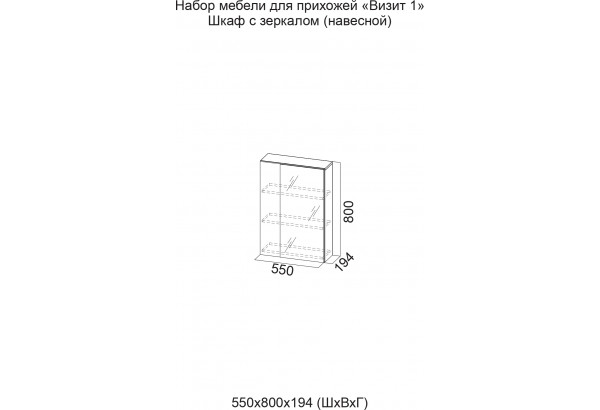 Набор мебели для прихожей «Визит 1»
Шкаф с зеркалом (навесной)

800
550
194

550х800х194 (ШхВхГ)